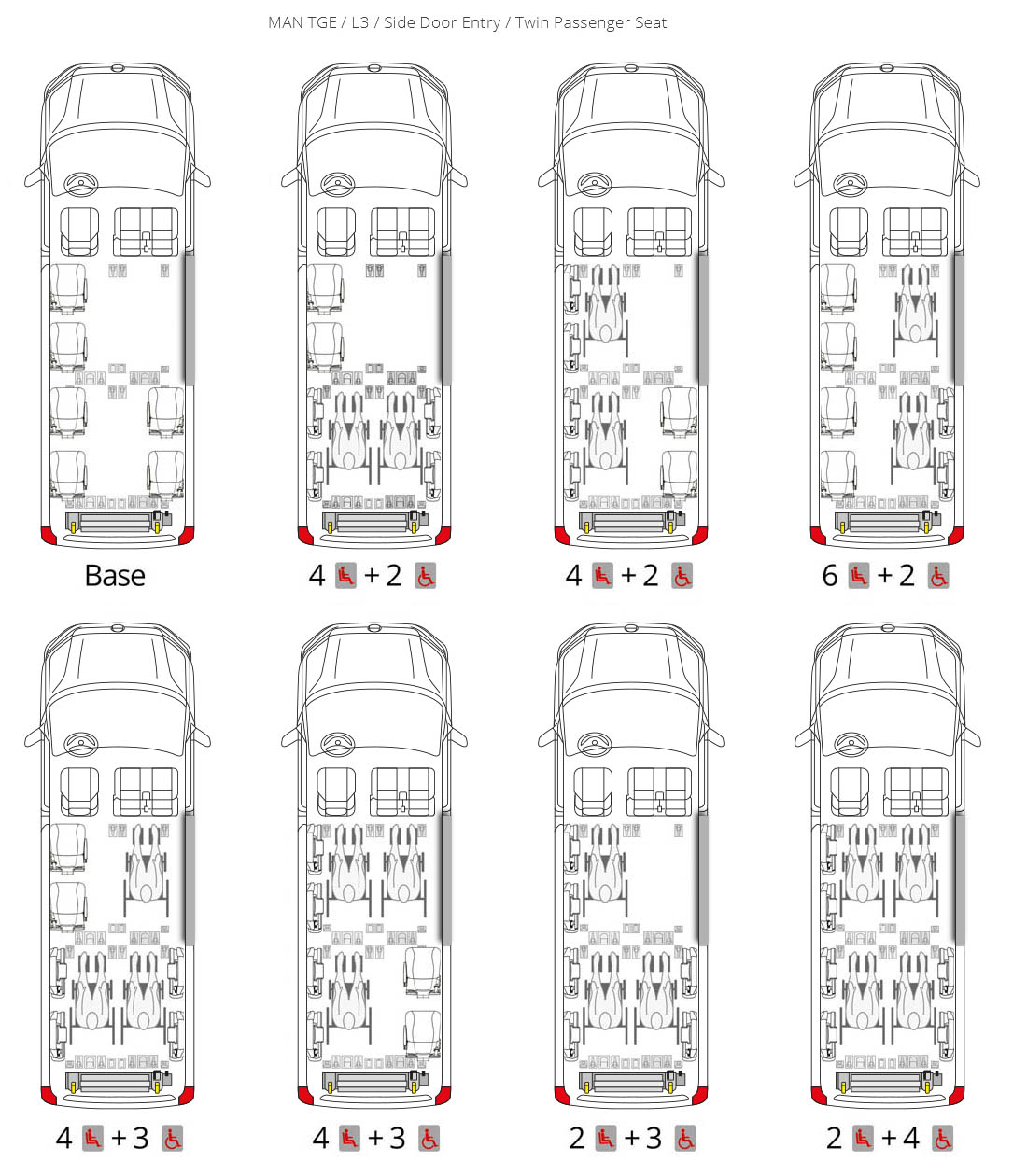 MAN TGE / L3 / Side Door Entry / Twin Passenger Seat

Base

4 + 2

4 + 2

6 + 2

4 + 3

4 + 3

2 + 3

2 + 4